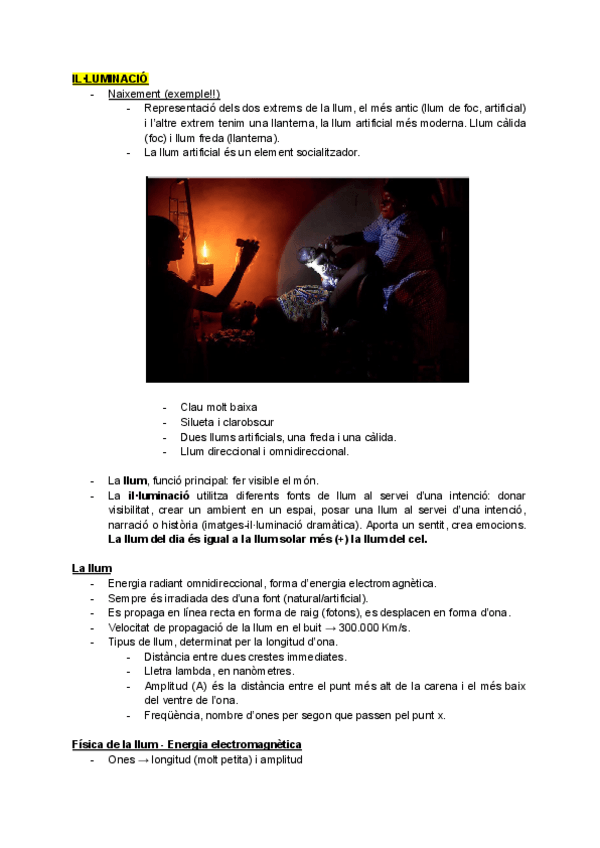 IL·LUMINACIÓ
- Naixement (exemple!!)
  - Representació dels dos extrems de la llum, el més antic (llum de foc, artificial) i l'altre extrem tenim una llanterna, la llum artificial més moderna. Llum càlida (foc) i llum freda (llanterna).
  - La llum artificial és un element socialitzador.

- Clau molt baixa
- Silueta i clarobscur
- Dues llums artificials, una freda i una càlida.
- Llum direccional i omnidireccional.

- La **llum**, funció principal: fer visible el món.
- La **il·luminació** utilitza diferents fonts de llum al servei d'una intenció: donar visibilitat, crear un ambient en un espai, posar una llum al servei d'una intenció, narració o història (imatges-il·luminació dramàtica). Aporta un sentit, crea emocions. **La llum del dia és igual a la llum solar més (+) la llum del cel.**

La llum
- Energia radiant omnidireccional, forma d'energia electromagnètica.
- Sempre és irradiada des d'una font (natural/artificial).
- Es propaga en línea recta en forma de raig (fotons), es desplacen en forma d'ona.
- Velocitat de propagació de la llum en el buit → 300.000 Km/s.
- Tipus de llum, determinat per la longitud d'ona.
  - Distància entre dues crestes immediates.
  - Lletra lambda, en nanòmetres.
  - Amplitud (A) és la distància entre el punt més alt de la carena i el més baix del ventre de l'ona.
  - Freqüència, nombre d'ones per segon que passen pel punt x.

Física de la llum - Energia electromagnètica
- Ones → longitud (molt petita) i amplitud